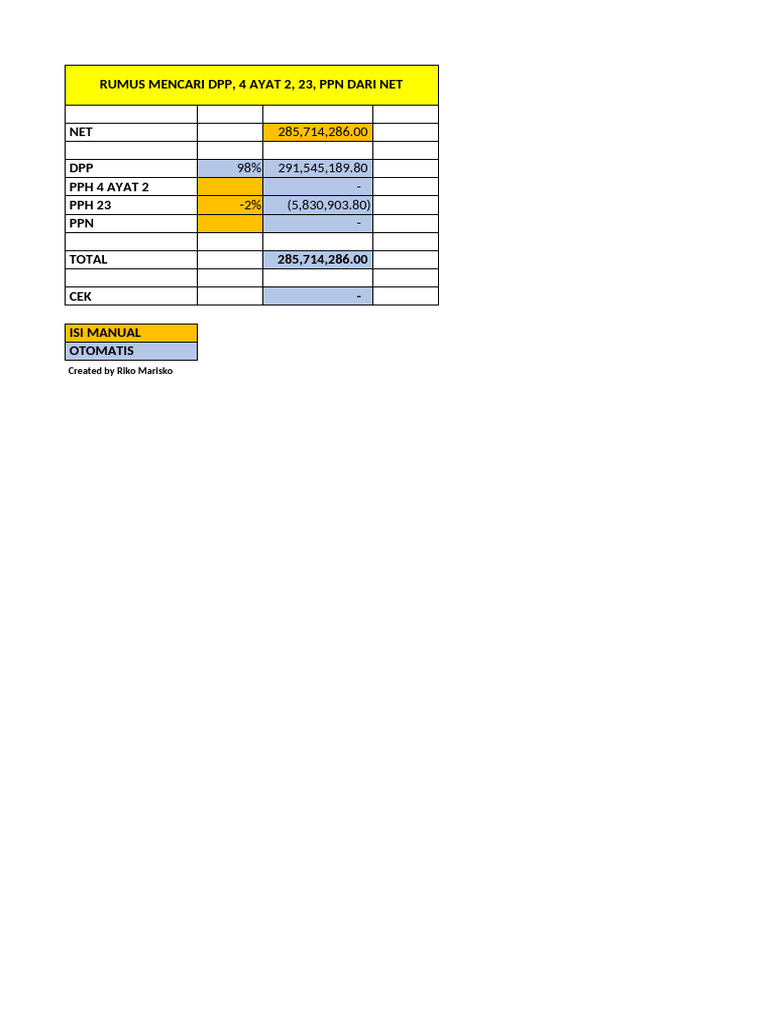 RUMUS MENCARI DPP, 4 AYAT 2, 23, PPN DARI NET

| | | | |
|---|---|---|---|
| NET | | 285,714,286.00 | |
| | | | |
| DPP | 98% | 291,545,189.80 | |
| PPH 4 AYAT 2 | | - | |
| PPH 23 | -2% | (5,830,903.80) | |
| PPN | | - | |
| | | | |
| TOTAL | | 285,714,286.00 | |
| | | | |
| CEK | | - | |

ISI MANUAL
OTOMATIS

Created by Riko Marisko